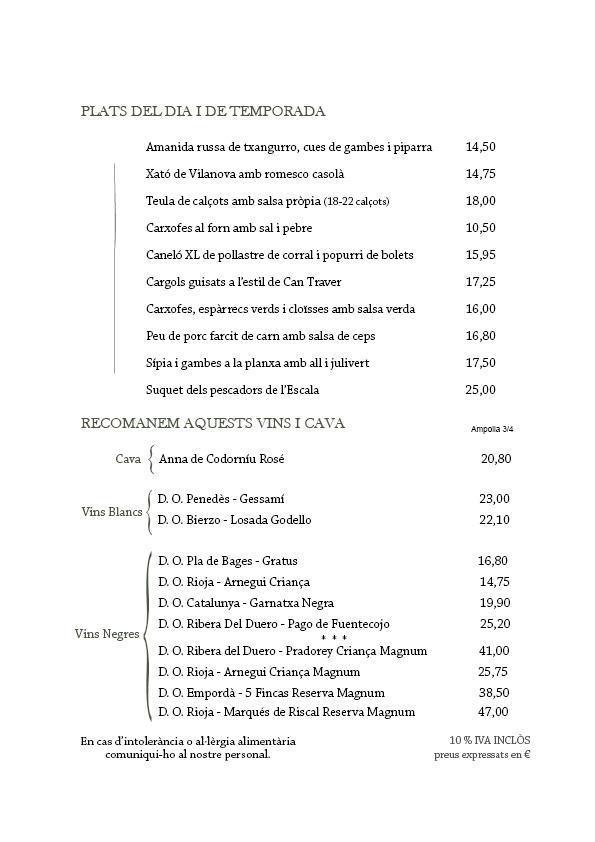 PLATS DEL DIA I DE TEMPORADA

Amanida russa de txangurro, cues de gambes i piparra 14,50

Xató de Vilanova amb romesco casolà 14,75

Teula de calçots amb salsa pròpia (18-22 calçots) 18,00

Carxofes al forn amb sal i pebre 10,50

Caneló XL de pollastre de corral i popurri de bolets 15,95

Cargols guisats a l'estil de Can Traver 17,25

Carxofes, espàrrecs verds i cloïsses amb salsa verda 16,00

Peu de porc farcit de carn amb salsa de ceps 16,80

Sípia i gambes a la planxa amb all i julivert 17,50

Suquet dels pescadors de l'Escala 25,00

RECOMANEM AQUESTS VINS I CAVA

Ampolla 3/4

Cava

Anna de Codorníu Rosé 20,80

Vins Blancs

D. O. Penedès - Gessamí 23,00

D. O. Bierzo - Losada Godello 22,10

Vins Negres

D. O. Pla de Bages - Gratus 16,80

D. O. Rioja - Arnegui Criança 14,75

D. O. Catalunya - Garnatxa Negra 19,90

D. O. Ribera Del Duero - Pago de Fuentecojo 25,20

* * *

D. O. Ribera del Duero - Pradorey Criança Magnum 41,00

D. O. Rioja - Arnegui Criança Magnum 25,75

D. O. Empordà - 5 Fincas Reserva Magnum 38,50

D. O. Rioja - Marqués de Riscal Reserva Magnum 47,00

En cas d'intolerància o al·lèrgia alimentària comuniqui-ho al nostre personal.

10 % IVA INCLÒS
preus expressats en €